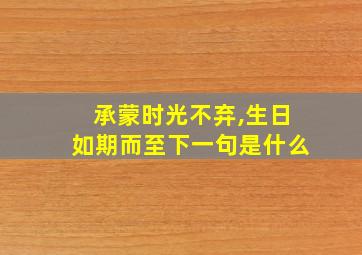 承蒙时光不弃,生日如期而至下一句是什么